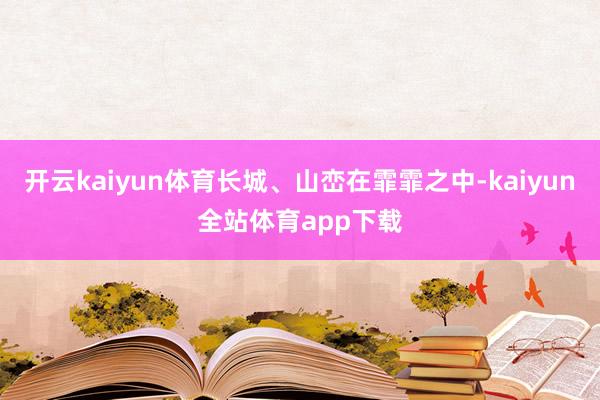 开云kaiyun体育长城、山峦在霏霏之中-kaiyun全站体育app下载